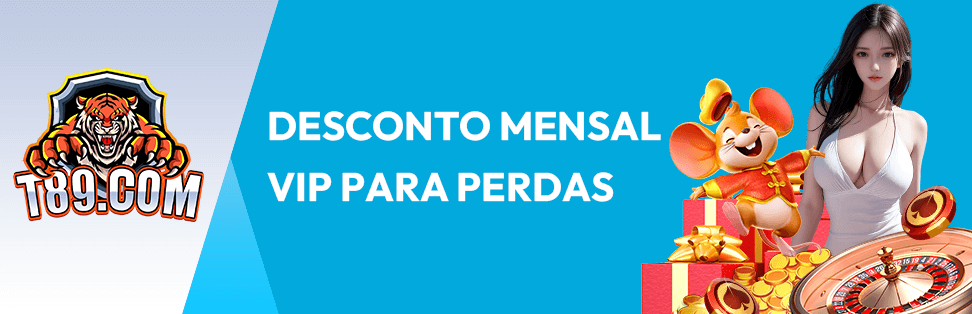 T89.COM

DESCONTO MENSAL VIP PARA PERDAS